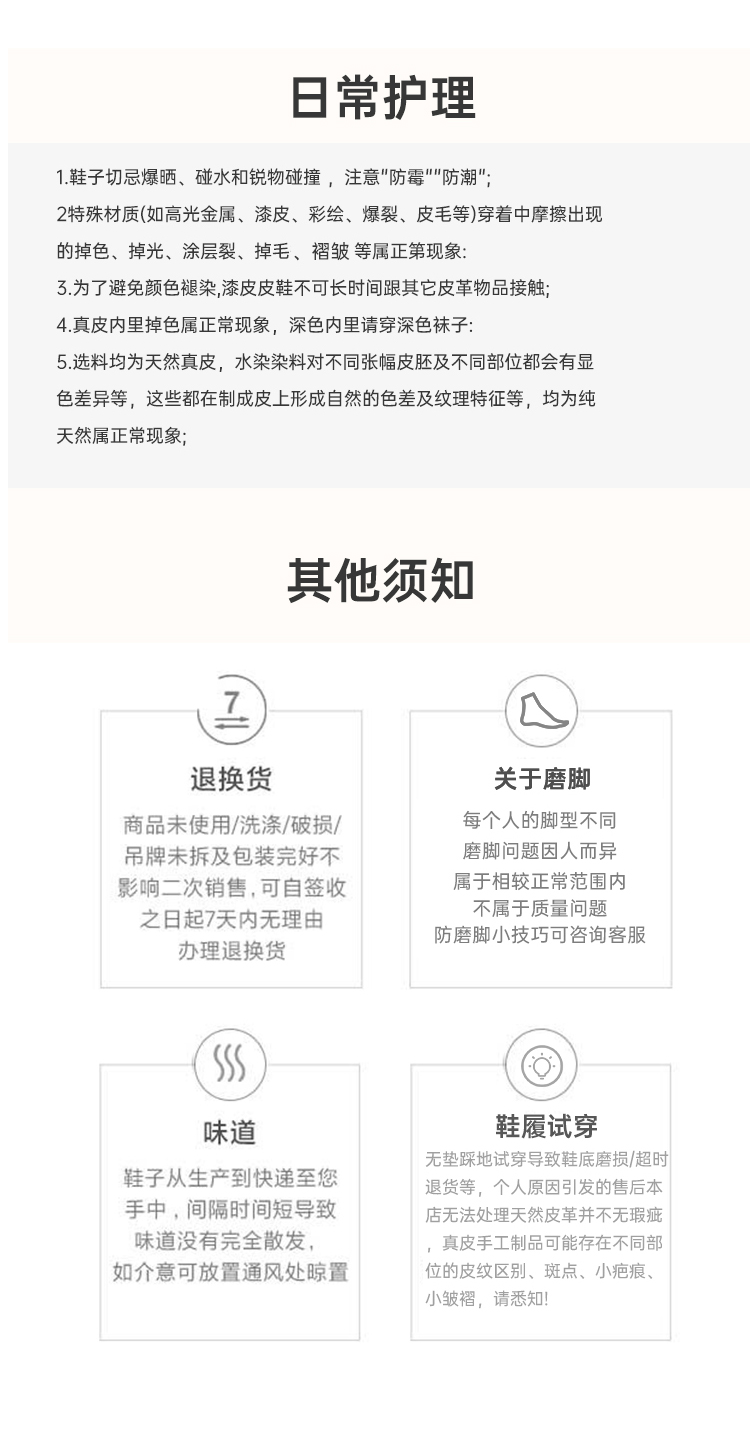 日常护理

1.鞋子切忌爆晒、碰水和锐物碰撞，注意“防霉”“防潮”;

2特殊材质(如高光金属、漆皮、彩绘、爆裂、皮毛等)穿着中摩擦出现的掉色、掉光、涂层裂、掉毛、褶皱 等属正第现象:

3.为了避免颜色褪染,漆皮皮鞋不可长时间跟其它皮革物品接触;

4.真皮内里掉色属正常现象，深色内里请穿深色袜子:

5.选料均为天然真皮，水染染料对不同张幅皮胚及不同部位都会有显色差异等，这些都在制成皮上形成自然的色差及纹理特征等，均为纯天然属正常现象;

其他须知

7

退换货

商品未使用/洗涤/破损/吊牌未拆及包装完好不影响二次销售，可自签收之日起7天内无理由办理退换货

关于磨脚

每个人的脚型不同
磨脚问题因人而异
属于相较正常范围内
不属于质量问题
防磨脚小技巧可咨询客服

味道

鞋子从生产到快递至您手中，间隔时间短导致味道没有完全散发，如介意可放置通风处晾置

鞋履试穿

无垫踩地试穿导致鞋底磨损/超时退货等，个人原因引发的售后本店无法处理天然皮革并不无瑕疵，真皮手工制品可能存在不同部位的皮纹区别、斑点、小疤痕、小皱褶，请悉知!